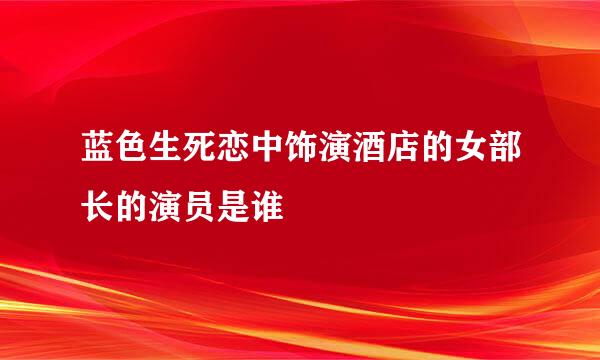 蓝色生死恋中饰演酒店的女部长的演员是谁